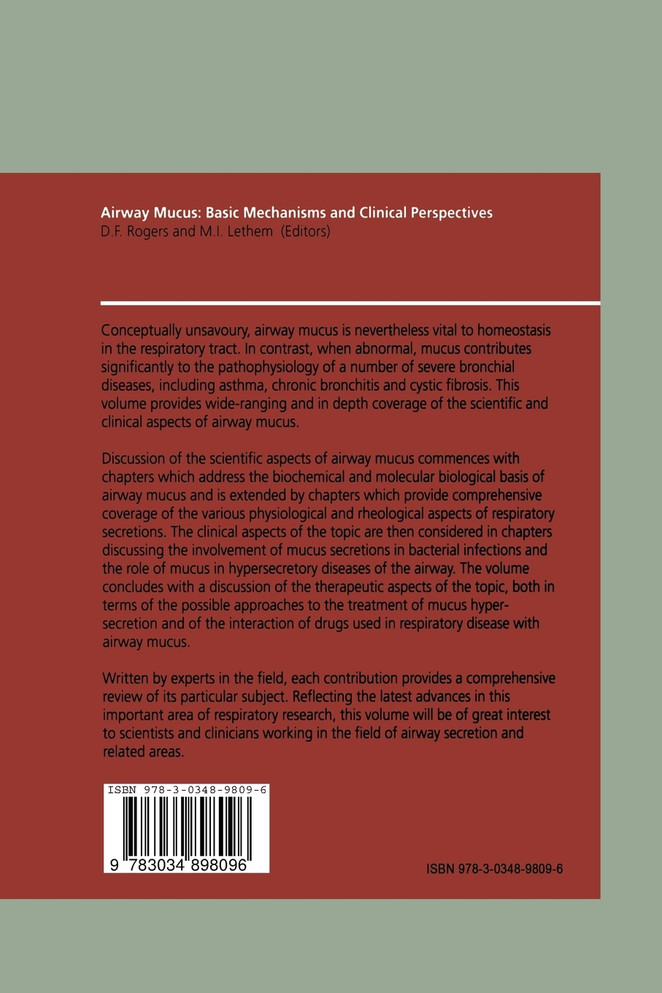 Airway Mucus: Basic Mechanisms and Clinical Perspectives
D.F. Rogers and M.I. Lethem (Editors)

Conceptually unsavoury, airway mucus is nevertheless vital to homeostasis in the respiratory tract. In contrast, when abnormal, mucus contributes significantly to the pathophysiology of a number of severe bronchial diseases, including asthma, chronic bronchitis and cystic fibrosis. This volume provides wide-ranging and in depth coverage of the scientific and clinical aspects of airway mucus.

Discussion of the scientific aspects of airway mucus commences with chapters which address the biochemical and molecular biological basis of airway mucus and is extended by chapters which provide comprehensive coverage of the various physiological and rheological aspects of respiratory secretions. The clinical aspects of the topic are then considered in chapters discussing the involvement of mucus secretions in bacterial infections and the role of mucus in hypersecretory diseases of the airway. The volume concludes with a discussion of the therapeutic aspects of the topic, both in terms of the possible approaches to the treatment of mucus hypersecretion and of the interaction of drugs used in respiratory disease with airway mucus.

Written by experts in the field, each contribution provides a comprehensive review of its particular subject. Reflecting the latest advances in this important area of respiratory research, this volume will be of great interest to scientists and clinicians working in the field of airway secretion and related areas.

ISBN 978-3-0348-9809-6

9 783034 898096

ISBN 978-3-0348-9809-6